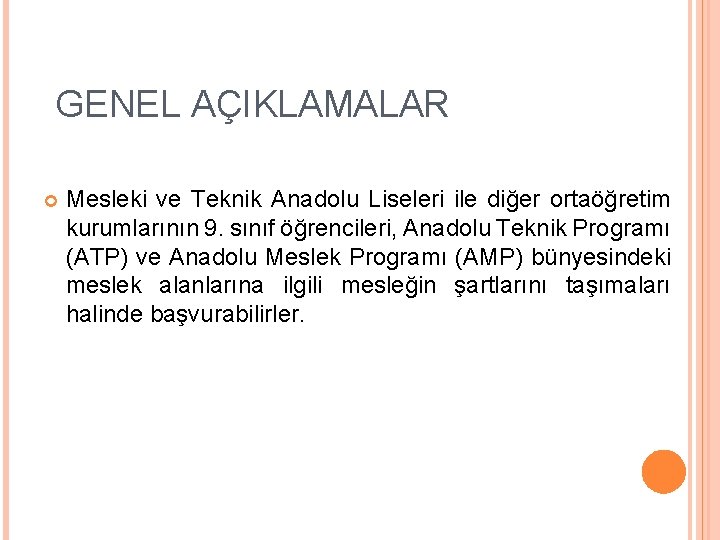 GENEL AÇIKLAMALAR

Mesleki ve Teknik Anadolu Liseleri ile diğer ortaöğretim kurumlarının 9. sınıf öğrencileri, Anadolu Teknik Programı (ATP) ve Anadolu Meslek Programı (AMP) bünyesindeki meslek alanlarına ilgili mesleğin şartlarını taşımaları halinde başvurabilirler.